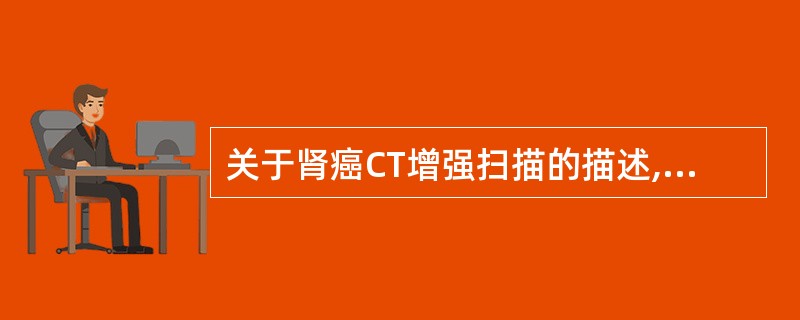 关于肾癌CT增强扫描的描述,...